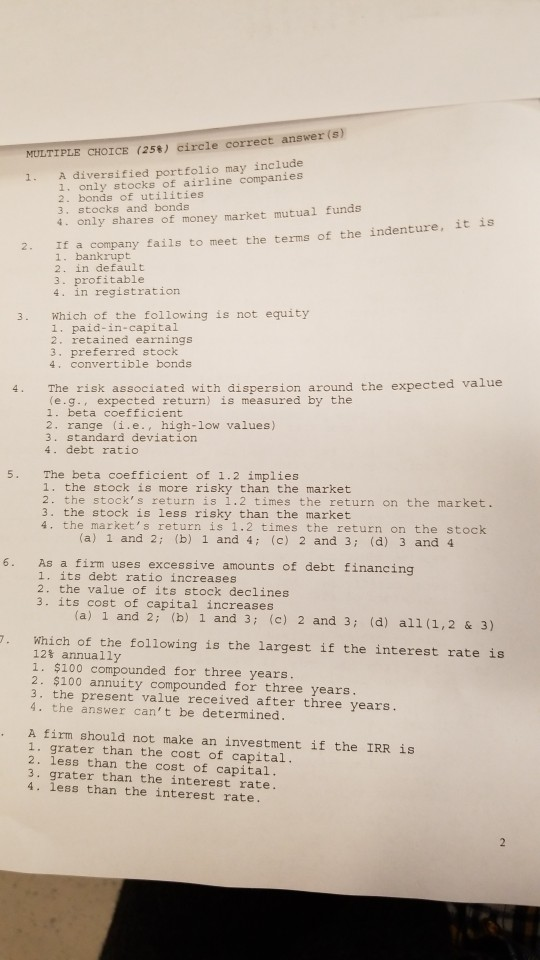 MULTIPLE CHOICE (25%) circle correct answer(s)

1. A diversified portfolio may include
1. only stocks of airline companies
2. bonds of utilities
3. stocks and bonds
4. only shares of money market mutual funds

2. If a company fails to meet the terms of the indenture, it is
1. bankrupt
2. in default
3. profitable
4. in registration

3. Which of the following is not equity
1. paid-in-capital
2. retained earnings
3. preferred stock
4. convertible bonds

4. The risk associated with dispersion around the expected value (e.g., expected return) is measured by the
1. beta coefficient
2. range (i.e., high-low values)
3. standard deviation
4. debt ratio

5. The beta coefficient of 1.2 implies
1. the stock is more risky than the market
2. the stock's return is 1.2 times the return on the market.
3. the stock is less risky than the market
4. the market's return is 1.2 times the return on the stock
(a) 1 and 2; (b) 1 and 4; (c) 2 and 3; (d) 3 and 4

6. As a firm uses excessive amounts of debt financing
1. its debt ratio increases
2. the value of its stock declines
3. its cost of capital increases
(a) 1 and 2; (b) 1 and 3; (c) 2 and 3; (d) all(1,2 & 3)

7. Which of the following is the largest if the interest rate is 12% annually
1. $100 compounded for three years.
2. $100 annuity compounded for three years.
3. the present value received after three years.
4. the answer can't be determined.

. A firm should not make an investment if the IRR is
1. grater than the cost of capital.
2. less than the cost of capital.
3. grater than the interest rate.
4. less than the interest rate.

2